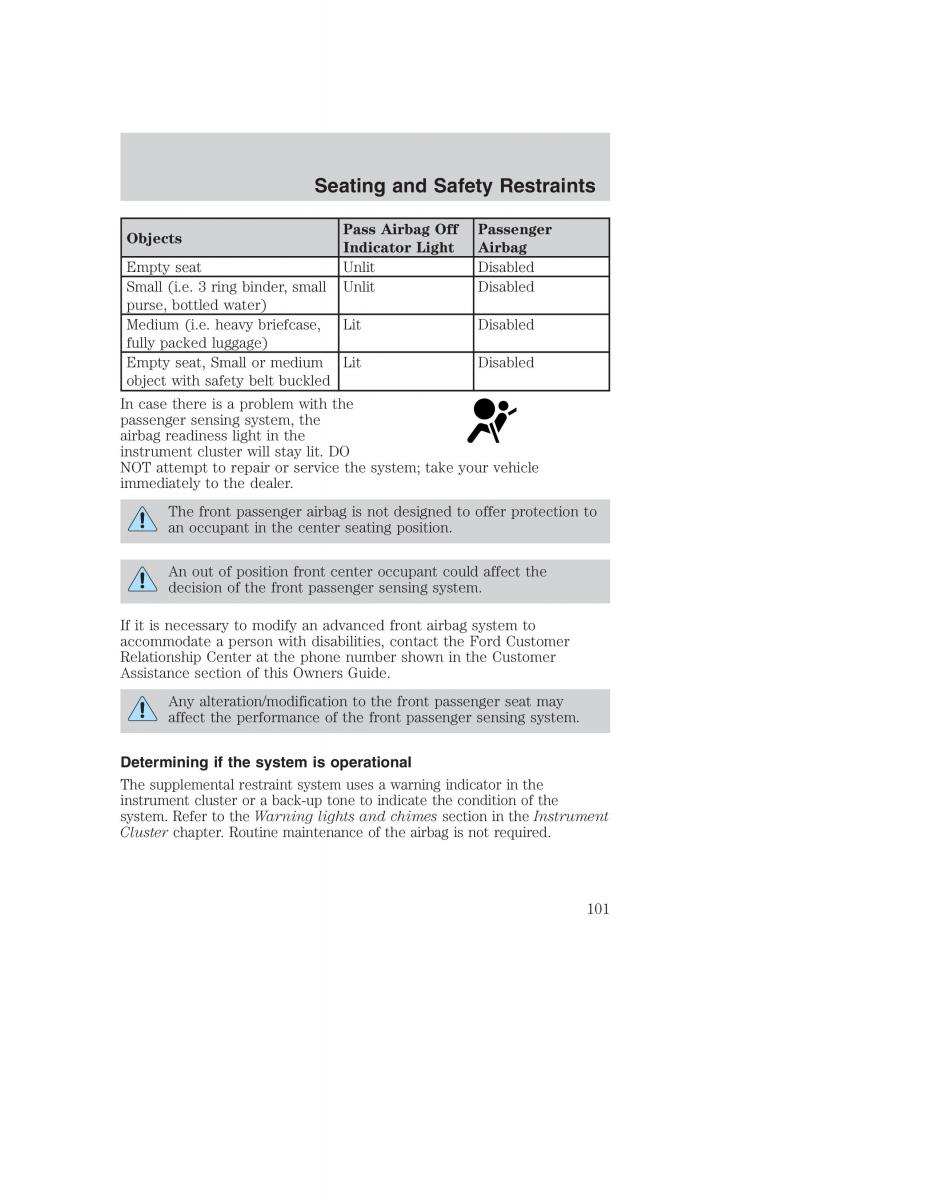 Seating and Safety Restraints

| Objects | Pass Airbag Off Indicator Light | Passenger Airbag |
|---|---|---|
| Empty seat | Unlit | Disabled |
| Small (i.e. 3 ring binder, small purse, bottled water) | Unlit | Disabled |
| Medium (i.e. heavy briefcase, fully packed luggage) | Lit | Disabled |
| Empty seat, Small or medium object with safety belt buckled | Lit | Disabled |

In case there is a problem with the passenger sensing system, the airbag readiness light in the instrument cluster will stay lit. DO NOT attempt to repair or service the system; take your vehicle immediately to the dealer.

The front passenger airbag is not designed to offer protection to an occupant in the center seating position.

An out of position front center occupant could affect the decision of the front passenger sensing system.

If it is necessary to modify an advanced front airbag system to accommodate a person with disabilities, contact the Ford Customer Relationship Center at the phone number shown in the Customer Assistance section of this Owners Guide.

Any alteration/modification to the front passenger seat may affect the performance of the front passenger sensing system.

Determining if the system is operational

The supplemental restraint system uses a warning indicator in the instrument cluster or a back-up tone to indicate the condition of the system. Refer to the Warning lights and chimes section in the Instrument Cluster chapter. Routine maintenance of the airbag is not required.

101